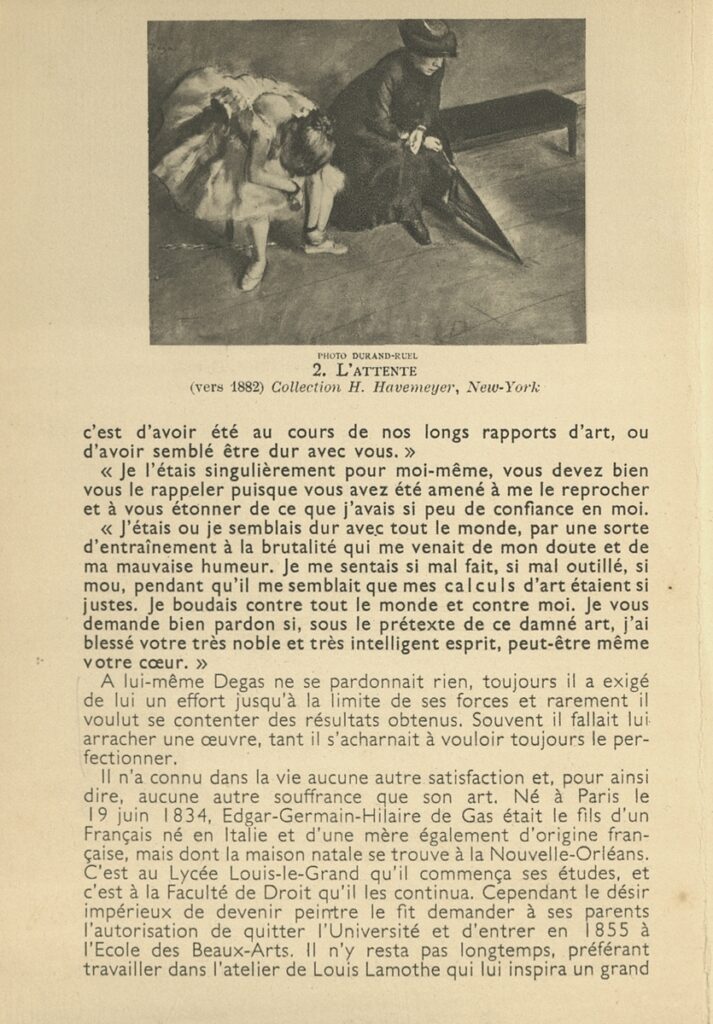 PHOTO DURAND-RUEL
2. L'ATTENTE
(vers 1882) Collection H. Havemeyer, New-York

c'est d'avoir été au cours de nos longs rapports d'art, ou d'avoir semblé être dur avec vous. »

« Je l'étais singulièrement pour moi-même, vous devez bien vous le rappeler puisque vous avez été amené à me le reprocher et à vous étonner de ce que j'avais si peu de confiance en moi.

« J'étais ou je semblais dur avec tout le monde, par une sorte d'entraînement à la brutalité qui me venait de mon doute et de ma mauvaise humeur. Je me sentais si mal fait, si mal outillé, si mou, pendant qu'il me semblait que mes calculs d'art étaient si justes. Je boudais contre tout le monde et contre moi. Je vous demande bien pardon si, sous le prétexte de ce damné art, j'ai blessé votre très noble et très intelligent esprit, peut-être même votre cœur. »

A lui-même Degas ne se pardonnait rien, toujours il a exigé de lui un effort jusqu'à la limite de ses forces et rarement il voulut se contenter des résultats obtenus. Souvent il fallait lui arracher une œuvre, tant il s'acharnait à vouloir toujours le perfectionner.

Il n'a connu dans la vie aucune autre satisfaction et, pour ainsi dire, aucune autre souffrance que son art. Né à Paris le 19 juin 1834, Edgar-Germain-Hilaire de Gas était le fils d'un Français né en Italie et d'une mère également d'origine française, mais dont la maison natale se trouve à la Nouvelle-Orléans. C'est au Lycée Louis-le-Grand qu'il commença ses études, et c'est à la Faculté de Droit qu'il les continua. Cependant le désir impérieux de devenir peintre le fit demander à ses parents l'autorisation de quitter l'Université et d'entrer en 1855 à l'Ecole des Beaux-Arts. Il n'y resta pas longtemps, préférant travailler dans l'atelier de Louis Lamothe qui lui inspira un grand